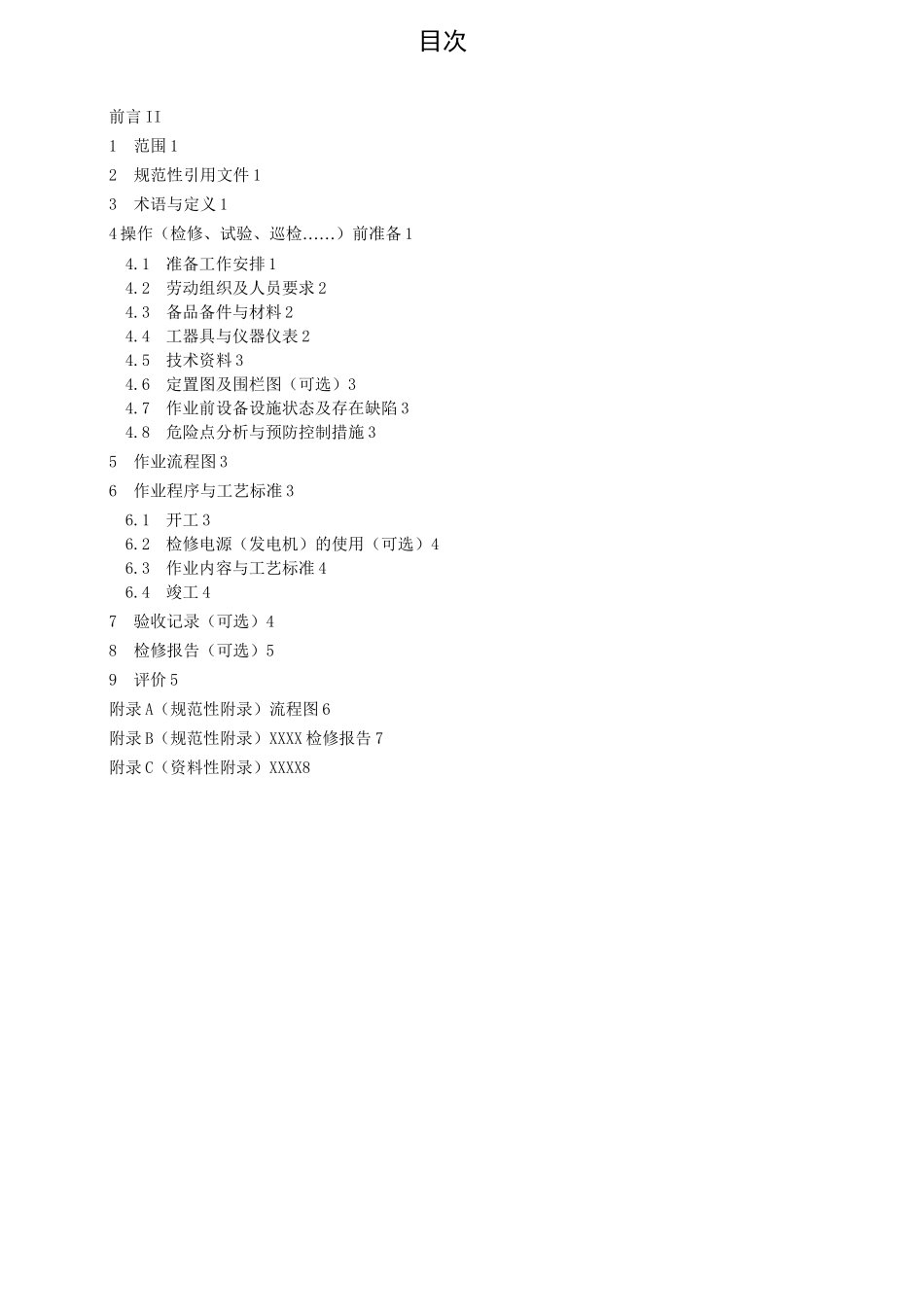 目次

前言 II

1　范围 1

2　规范性引用文件 1

3　术语与定义 1

4 操作（检修、试验、巡检……）前准备 1

4.1　准备工作安排 1
4.2　劳动组织及人员要求 2
4.3　备品备件与材料 2
4.4　工器具与仪器仪表 2
4.5　技术资料 3
4.6　定置图及围栏图（可选）3
4.7　作业前设备设施状态及存在缺陷 3
4.8　危险点分析与预防控制措施 3

5　作业流程图 3

6　作业程序与工艺标准 3

6.1　开工 3
6.2　检修电源（发电机）的使用（可选）4
6.3　作业内容与工艺标准 4
6.4　竣工 4

7　验收记录（可选）4

8　检修报告（可选）5

9　评价 5

附录 A（规范性附录）流程图 6

附录 B（规范性附录）XXXX 检修报告 7

附录 C（资料性附录）XXXX8